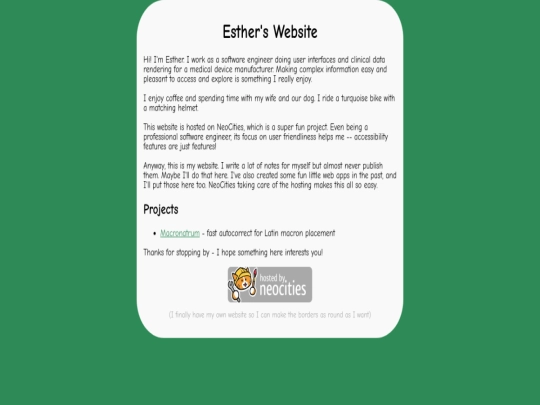 Esther's Website

Hi! I'm Esther. I work as a software engineer doing user interfaces and clinical data rendering for a medical device manufacturer. Making complex information easy and pleasant to access and explore is something I really enjoy.

I enjoy coffee and spending time with my wife and our dog. I ride a turquoise bike with a matching helmet.

This website is hosted on NeoCities, which is a super fun project. Even being a professional software engineer, its focus on user friendliness helps me -- accessibility features are just features!

Anyway, this is my website. I write a lot of notes for myself but almost never publish them. Maybe I'll do that here. I've also created some fun little web apps in the past, and I'll put those here too. NeoCities taking care of the hosting makes this all so easy.

Projects

• Macronatrum - fast autocorrect for Latin macron placement

Thanks for stopping by - I hope something here interests you!

hosted by neocities

(I finally have my own website so I can make the borders as round as I want)